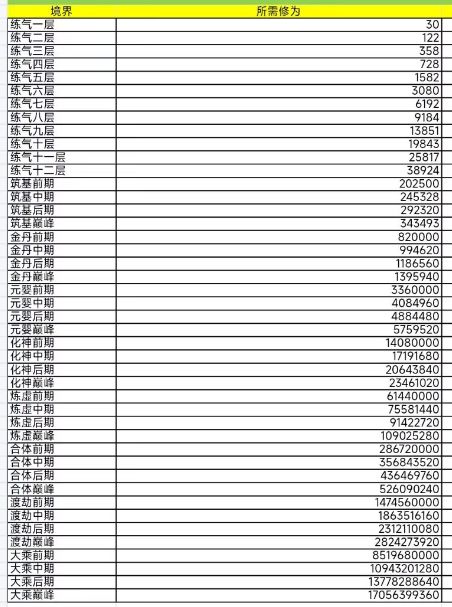 | 境界 | 所需修为 |
|---|---|
| 练气一层 | 30 |
| 练气二层 | 122 |
| 练气三层 | 358 |
| 练气四层 | 728 |
| 练气五层 | 1582 |
| 练气六层 | 3080 |
| 练气七层 | 6192 |
| 练气八层 | 9184 |
| 练气九层 | 13851 |
| 练气十层 | 19843 |
| 练气十一层 | 25817 |
| 练气十二层 | 38924 |
| 筑基前期 | 202500 |
| 筑基中期 | 245328 |
| 筑基后期 | 292320 |
| 筑基巅峰 | 343493 |
| 金丹前期 | 820000 |
| 金丹中期 | 994620 |
| 金丹后期 | 1186560 |
| 金丹巅峰 | 1395940 |
| 元婴前期 | 3360000 |
| 元婴中期 | 4084960 |
| 元婴后期 | 4884480 |
| 元婴巅峰 | 5759520 |
| 化神前期 | 14080000 |
| 化神中期 | 17191680 |
| 化神后期 | 20643840 |
| 化神巅峰 | 23461020 |
| 炼虚前期 | 61440000 |
| 炼虚中期 | 75581440 |
| 炼虚后期 | 91422720 |
| 炼虚巅峰 | 109025280 |
| 合体前期 | 286720000 |
| 合体中期 | 356843520 |
| 合体后期 | 436469760 |
| 合体巅峰 | 526090240 |
| 渡劫前期 | 1474560000 |
| 渡劫中期 | 1863516160 |
| 渡劫后期 | 2312110080 |
| 渡劫巅峰 | 2824273920 |
| 大乘前期 | 8519680000 |
| 大乘中期 | 10943201280 |
| 大乘后期 | 13778288640 |
| 大乘巅峰 | 17056399360 |